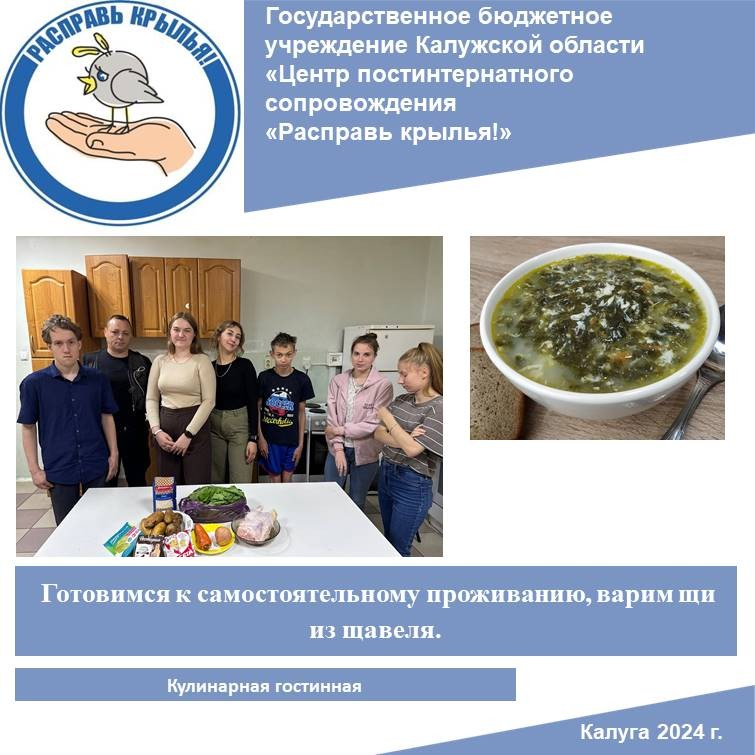 РАСПРАВЬ КРЫЛЬЯ!

Государственное бюджетное учреждение Калужской области «Центр постинтернатного сопровождения «Расправь крылья!»

Готовимся к самостоятельному проживанию, варим щи из щавеля.

Кулинарная гостинная

Калуга 2024 г.